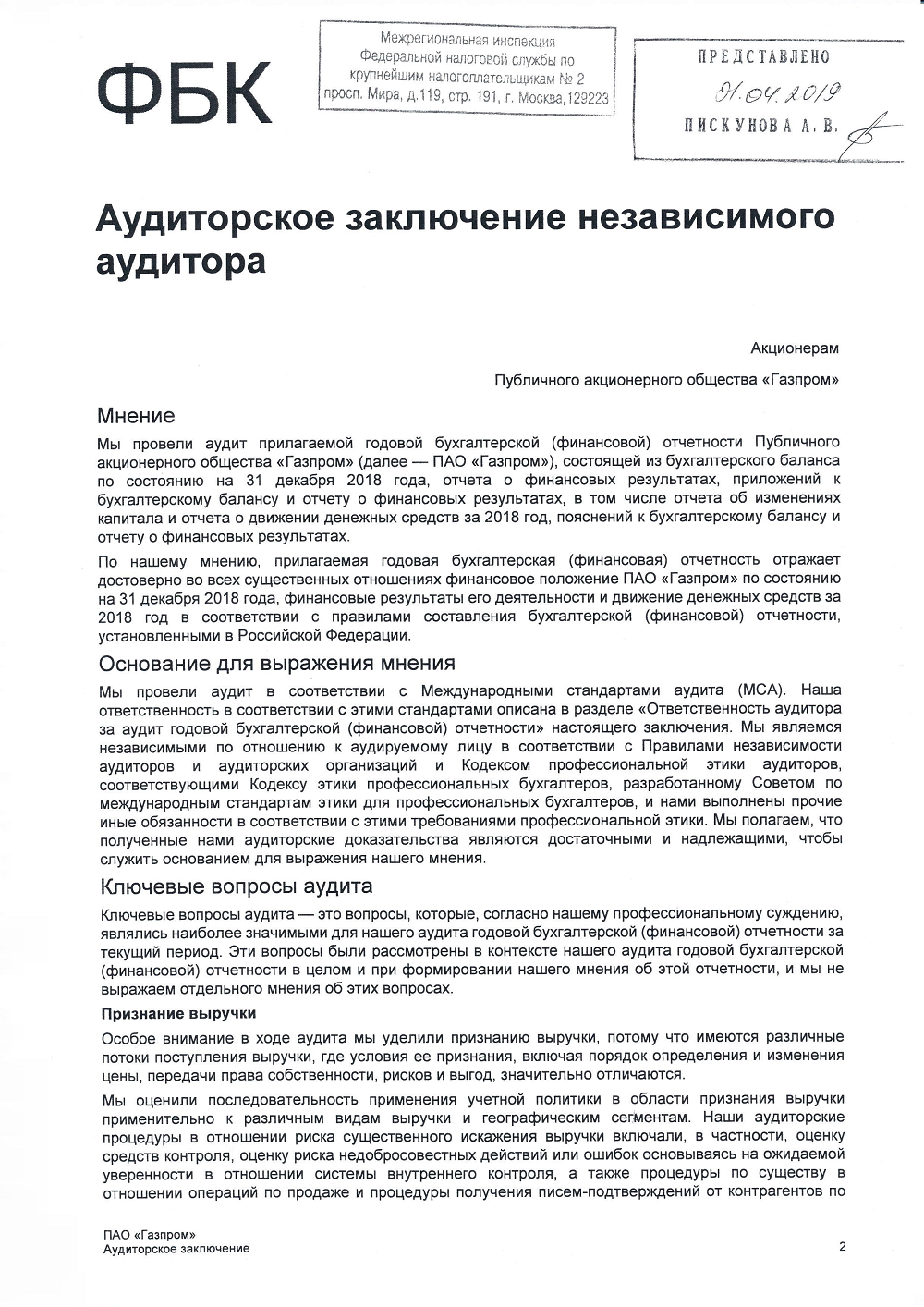 ФБК

Межрегиональная инспекция Федеральной налоговой службы по крупнейшим налогоплательщикам № 2 просп. Мира, д.119, стр. 191, г. Москва,129223

ПРЕДСТАВЛЕНО
01.04.2019
ПИСКУНОВА А. В.

Аудиторское заключение независимого аудитора

Акционерам

Публичного акционерного общества «Газпром»

Мнение

Мы провели аудит прилагаемой годовой бухгалтерской (финансовой) отчетности Публичного акционерного общества «Газпром» (далее — ПАО «Газпром»), состоящей из бухгалтерского баланса по состоянию на 31 декабря 2018 года, отчета о финансовых результатах, приложений к бухгалтерскому балансу и отчету о финансовых результатах, в том числе отчета об изменениях капитала и отчета о движении денежных средств за 2018 год, пояснений к бухгалтерскому балансу и отчету о финансовых результатах.

По нашему мнению, прилагаемая годовая бухгалтерская (финансовая) отчетность отражает достоверно во всех существенных отношениях финансовое положение ПАО «Газпром» по состоянию на 31 декабря 2018 года, финансовые результаты его деятельности и движение денежных средств за 2018 год в соответствии с правилами составления бухгалтерской (финансовой) отчетности, установленными в Российской Федерации.

Основание для выражения мнения

Мы провели аудит в соответствии с Международными стандартами аудита (МСА). Наша ответственность в соответствии с этими стандартами описана в разделе «Ответственность аудитора за аудит годовой бухгалтерской (финансовой) отчетности» настоящего заключения. Мы являемся независимыми по отношению к аудируемому лицу в соответствии с Правилами независимости аудиторов и аудиторских организаций и Кодексом профессиональной этики аудиторов, соответствующими Кодексу этики профессиональных бухгалтеров, разработанному Советом по международным стандартам этики для профессиональных бухгалтеров, и нами выполнены прочие иные обязанности в соответствии с этими требованиями профессиональной этики. Мы полагаем, что полученные нами аудиторские доказательства являются достаточными и надлежащими, чтобы служить основанием для выражения нашего мнения.

Ключевые вопросы аудита

Ключевые вопросы аудита — это вопросы, которые, согласно нашему профессиональному суждению, являлись наиболее значимыми для нашего аудита годовой бухгалтерской (финансовой) отчетности за текущий период. Эти вопросы были рассмотрены в контексте нашего аудита годовой бухгалтерской (финансовой) отчетности в целом и при формировании нашего мнения об этой отчетности, и мы не выражаем отдельного мнения об этих вопросах.

Признание выручки

Особое внимание в ходе аудита мы уделили признанию выручки, потому что имеются различные потоки поступления выручки, где условия ее признания, включая порядок определения и изменения цены, передачи права собственности, рисков и выгод, значительно отличаются.

Мы оценили последовательность применения учетной политики в области признания выручки применительно к различным видам выручки и географическим сегментам. Наши аудиторские процедуры в отношении риска существенного искажения выручки включали, в частности, оценку средств контроля, оценку риска недобросовестных действий или ошибок основываясь на ожидаемой уверенности в отношении системы внутреннего контроля, а также процедуры по существу в отношении операций по продаже и процедуры получения писем-подтверждений от контрагентов по

ПАО «Газпром»
Аудиторское заключение

2